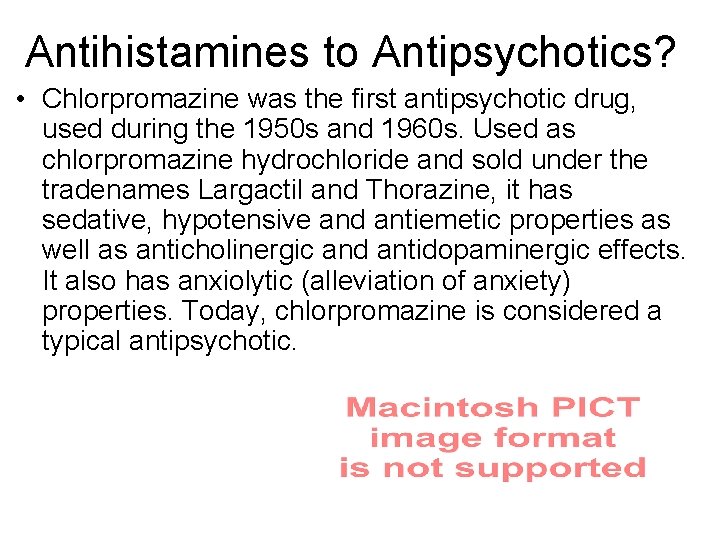 Antihistamines to Antipsychotics?

• Chlorpromazine was the first antipsychotic drug, used during the 1950s and 1960s. Used as chlorpromazine hydrochloride and sold under the tradenames Largactil and Thorazine, it has sedative, hypotensive and antiemetic properties as well as anticholinergic and antidopaminergic effects. It also has anxiolytic (alleviation of anxiety) properties. Today, chlorpromazine is considered a typical antipsychotic.

Macintosh PICT image format is not supported